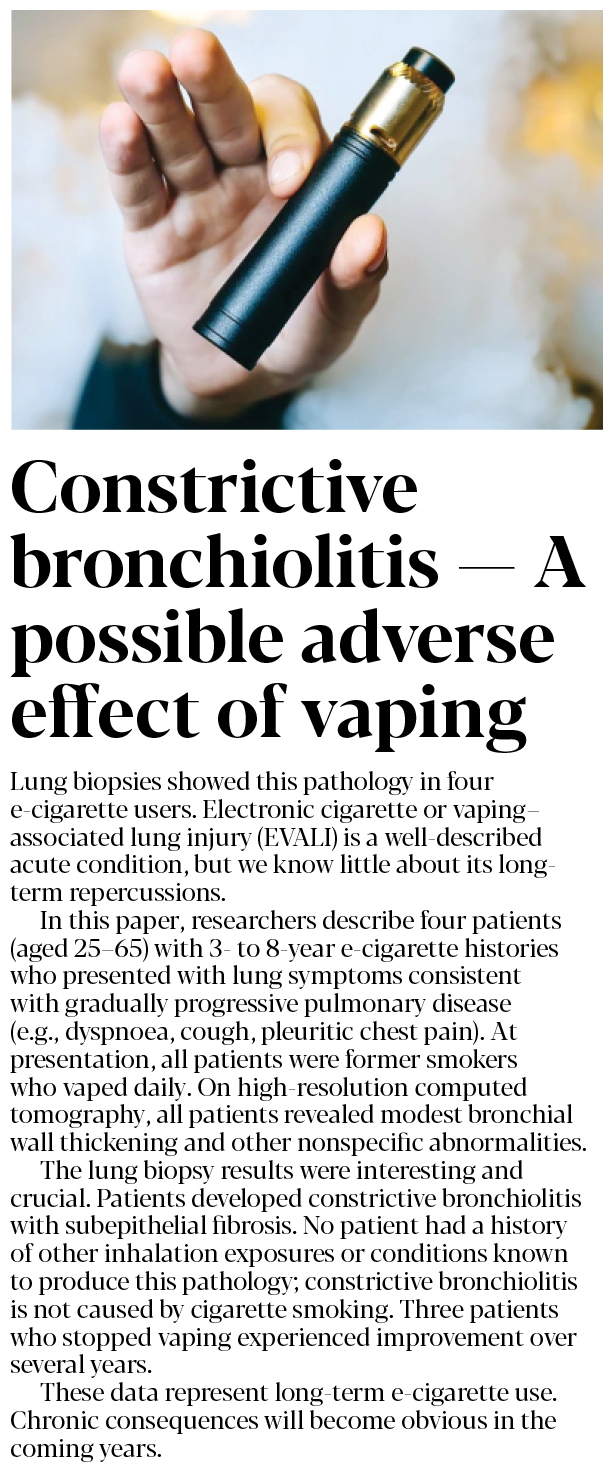 Constrictive bronchiolitis — A possible adverse effect of vaping

Lung biopsies showed this pathology in four e-cigarette users. Electronic cigarette or vaping–associated lung injury (EVALI) is a well-described acute condition, but we know little about its long-term repercussions.

In this paper, researchers describe four patients (aged 25–65) with 3- to 8-year e-cigarette histories who presented with lung symptoms consistent with gradually progressive pulmonary disease (e.g., dyspnoea, cough, pleuritic chest pain). At presentation, all patients were former smokers who vaped daily. On high-resolution computed tomography, all patients revealed modest bronchial wall thickening and other nonspecific abnormalities.

The lung biopsy results were interesting and crucial. Patients developed constrictive bronchiolitis with subepithelial fibrosis. No patient had a history of other inhalation exposures or conditions known to produce this pathology; constrictive bronchiolitis is not caused by cigarette smoking. Three patients who stopped vaping experienced improvement over several years.

These data represent long-term e-cigarette use. Chronic consequences will become obvious in the coming years.